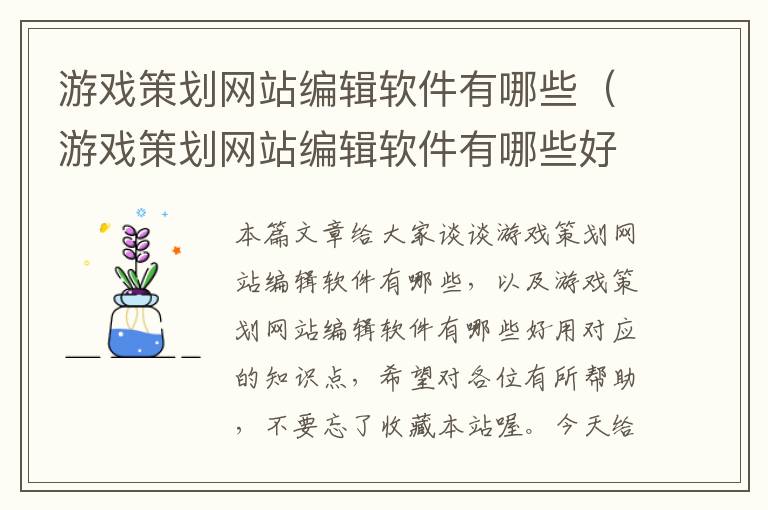 游戏策划网站编辑软件有哪些（游戏策划网站编辑软件有哪些好

本篇文章给大家谈谈游戏策划网站编辑软件有哪些，以及游戏策划网站编辑软件有哪些好用对应的知识点，希望对各位有所帮助，不要忘了收藏本站喔。今天给